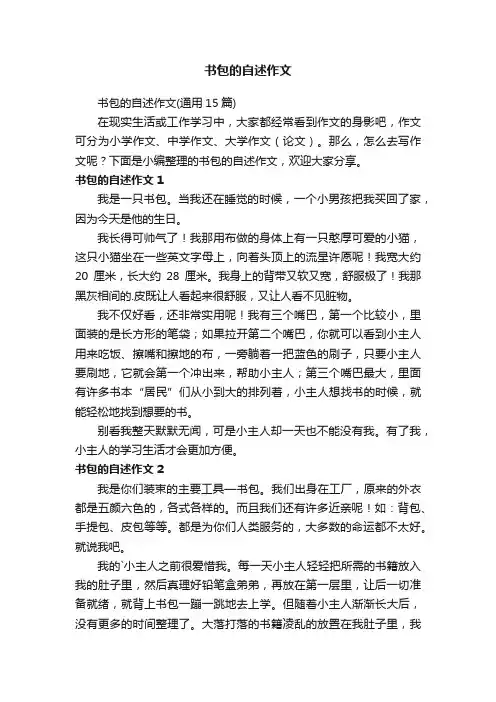 书包的自述作文

书包的自述作文(通用 15 篇)

在现实生活或工作学习中，大家都经常看到作文的身影吧，作文可分为小学作文、中学作文、大学作文（论文）。那么，怎么去写作文呢？下面是小编整理的书包的自述作文，欢迎大家分享。

书包的自述作文 1

我是一只书包。当我还在睡觉的时候，一个小男孩把我买回了家，因为今天是他的生日。

我长得可帅气了！我那用布做的身体上有一只憨厚可爱的小猫，这只小猫坐在一些英文字母上，向着头顶上的流星许愿呢！我宽大约 20 厘米，长大约 28 厘米。我身上的背带又软又宽，舒服极了！我那黑灰相间的.皮既让人看起来很舒服，又让人看不见脏物。

我不仅好看，还非常实用呢！我有三个嘴巴，第一个比较小，里面装的是长方形的笔袋；如果拉开第二个嘴巴，你就可以看到小主人用来吃饭、擦嘴和擦地的布，一旁躺着一把蓝色的刷子，只要小主人要刷地，它就会第一个冲出来，帮助小主人；第三个嘴巴最大，里面有许多书本“居民”们从小到大的排列着，小主人想找书的时候，就能轻松地找到想要的书。

别看我整天默默无闻，可是小主人却一天也不能没有我。有了我，小主人的学习生活才会更加方便。

书包的自述作文 2

我是你们装束的主要工具—书包。我们出身在工厂，原来的外衣都是五颜六色的，各式各样的。而且我们还有许多近亲呢！如：背包、手提包、皮包等等。都是为你们人类服务的，大多数的命运都不太好。就说我吧。

我的`小主人之前很爱惜我。每一天小主人轻轻把所需的书籍放入我的肚子里，然后真理好铅笔盒弟弟，再放在第一层里，让后一切准备就绪，就背上书包一蹦一跳地去上学。但随着小主人渐渐长大后，没有更多的时间整理了。大落打落的书籍凌乱的放置在我肚子里，我